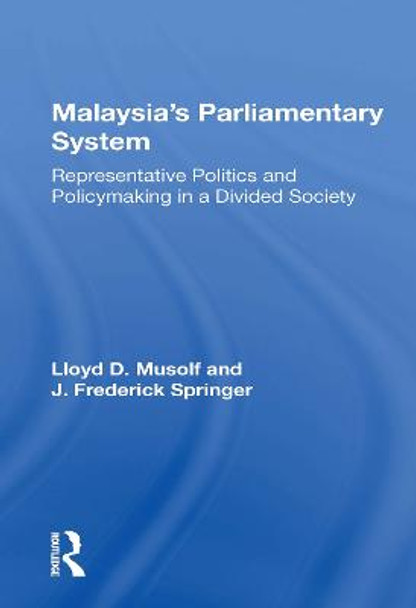 Malaysia's Parliamentary System

Representative Politics and Policymaking in a Divided Society

Lloyd D. Musolf and J. Frederick Springer

ROUTLEDGE